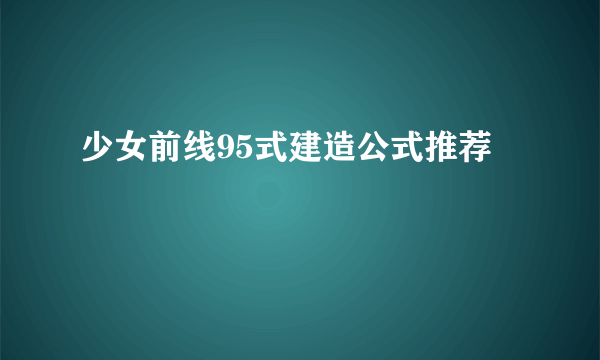 少女前线95式建造公式推荐